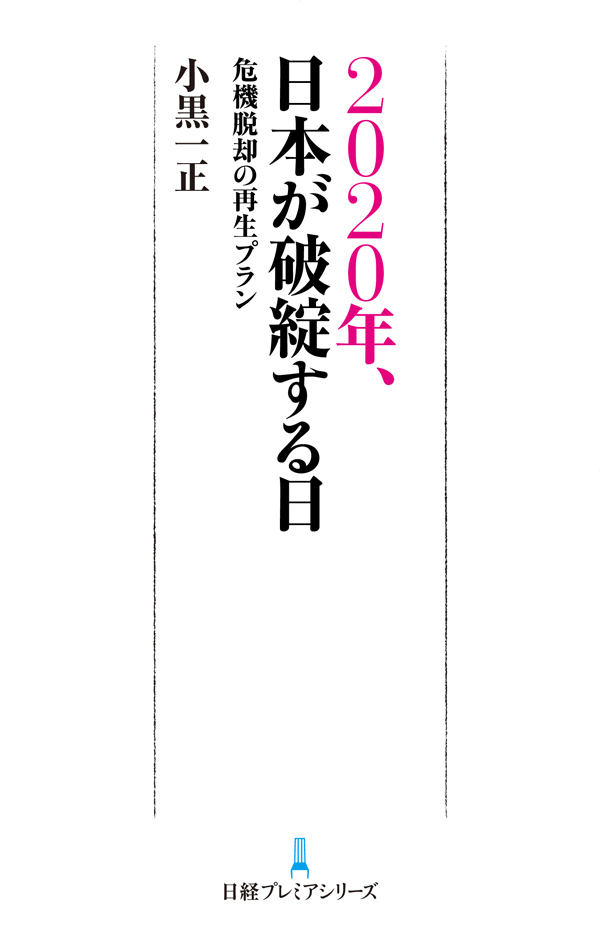 2020年、
日本が破綻する日

危機脱却の再生プラン

小黒一正

日経プレミアシリーズ